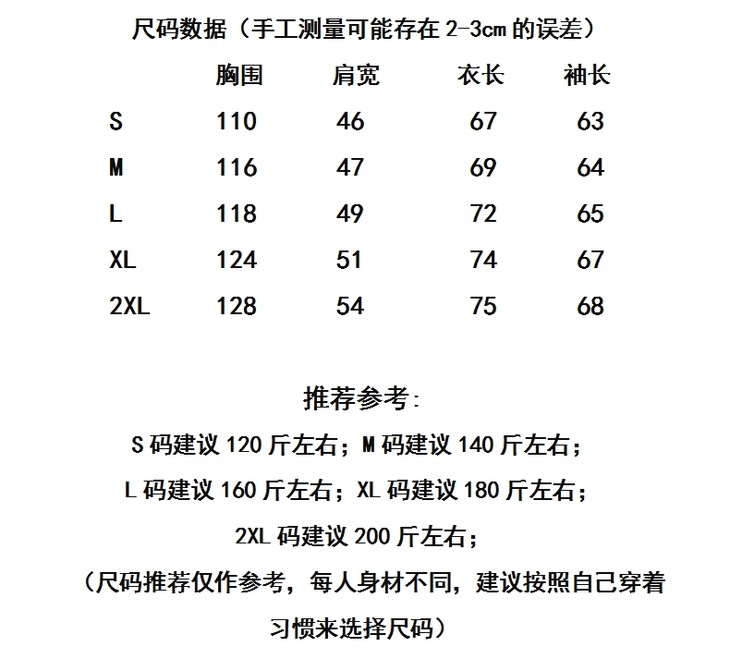 尺码数据（手工测量可能存在 2-3cm 的误差）

| | 胸围 | 肩宽 | 衣长 | 袖长 |
|---|---|---|---|---|
| S | 110 | 46 | 67 | 63 |
| M | 116 | 47 | 69 | 64 |
| L | 118 | 49 | 72 | 65 |
| XL | 124 | 51 | 74 | 67 |
| 2XL | 128 | 54 | 75 | 68 |

推荐参考:

S 码建议 120 斤左右；M 码建议 140 斤左右；

L 码建议 160 斤左右；XL 码建议 180 斤左右；

2XL 码建议 200 斤左右；

（尺码推荐仅作参考，每人身材不同，建议按照自己穿着习惯来选择尺码）